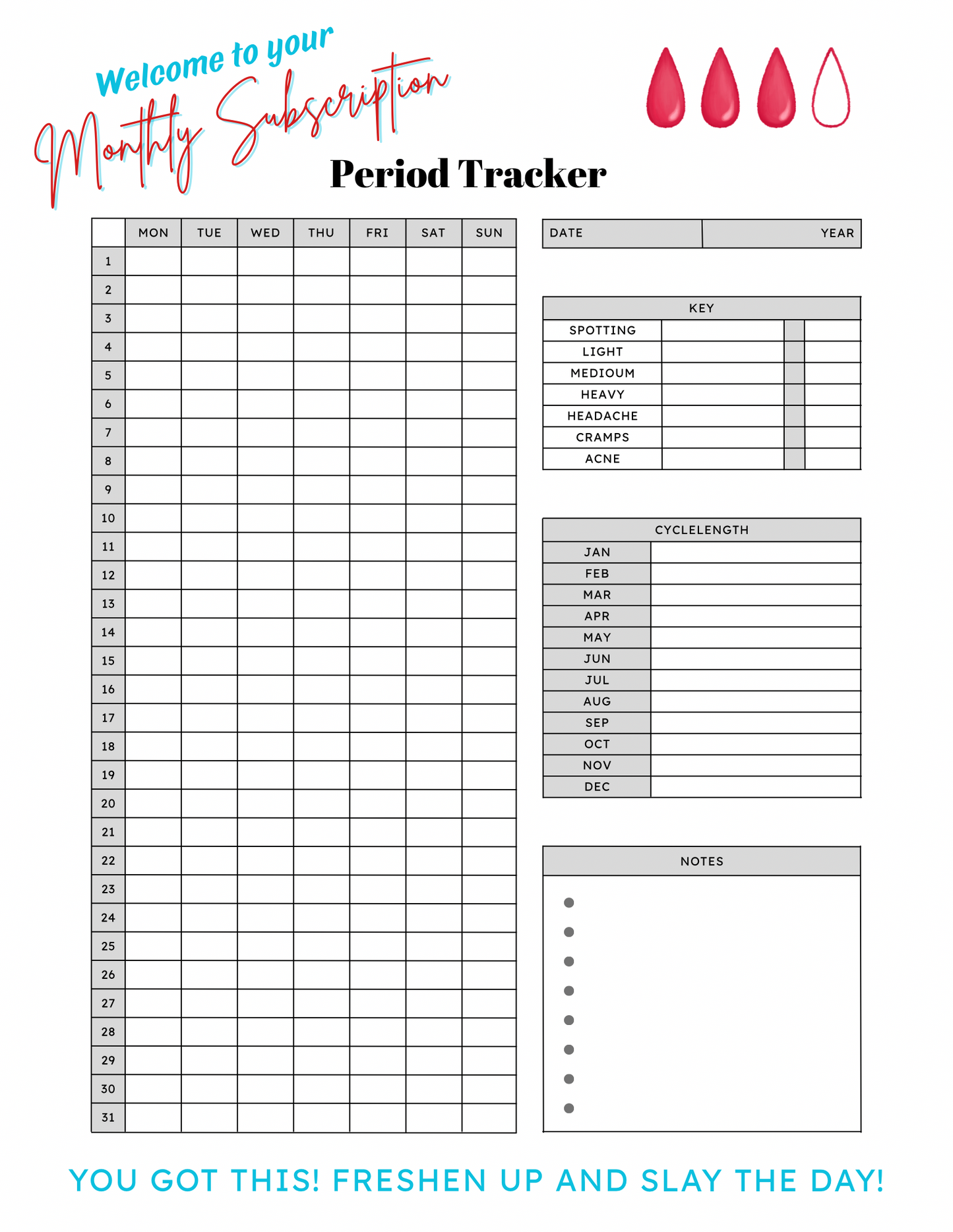 Welcome to your Monthly Subscription

Period Tracker

| | MON | TUE | WED | THU | FRI | SAT | SUN |
|---|---|---|---|---|---|---|---|
| 1 | | | | | | | |
| 2 | | | | | | | |
| 3 | | | | | | | |
| 4 | | | | | | | |
| 5 | | | | | | | |
| 6 | | | | | | | |
| 7 | | | | | | | |
| 8 | | | | | | | |
| 9 | | | | | | | |
| 10 | | | | | | | |
| 11 | | | | | | | |
| 12 | | | | | | | |
| 13 | | | | | | | |
| 14 | | | | | | | |
| 15 | | | | | | | |
| 16 | | | | | | | |
| 17 | | | | | | | |
| 18 | | | | | | | |
| 19 | | | | | | | |
| 20 | | | | | | | |
| 21 | | | | | | | |
| 22 | | | | | | | |
| 23 | | | | | | | |
| 24 | | | | | | | |
| 25 | | | | | | | |
| 26 | | | | | | | |
| 27 | | | | | | | |
| 28 | | | | | | | |
| 29 | | | | | | | |
| 30 | | | | | | | |
| 31 | | | | | | | |

| DATE | YEAR |
|---|---|

| KEY | | | |
|---|---|---|---|
| SPOTTING | | | |
| LIGHT | | | |
| MEDIOUM | | | |
| HEAVY | | | |
| HEADACHE | | | |
| CRAMPS | | | |
| ACNE | | | |

| CYCLELENGTH | |
|---|---|
| JAN | |
| FEB | |
| MAR | |
| APR | |
| MAY | |
| JUN | |
| JUL | |
| AUG | |
| SEP | |
| OCT | |
| NOV | |
| DEC | |

NOTES

YOU GOT THIS! FRESHEN UP AND SLAY THE DAY!